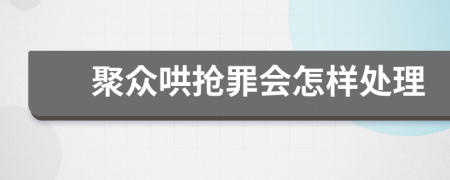 聚众哄抢罪会怎样处理